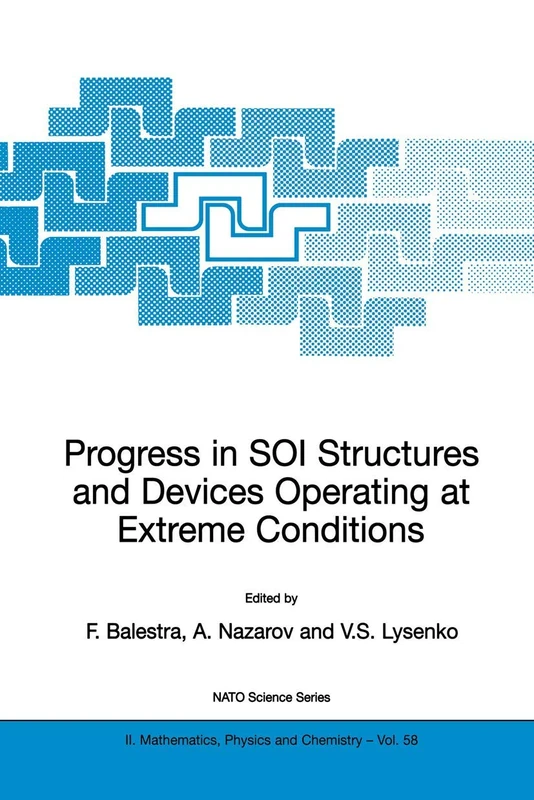 Progress in SOI Structures and Devices Operating at Extreme Conditions

Edited by

F. Balestra, A. Nazarov and V.S. Lysenko

NATO Science Series

II. Mathematics, Physics and Chemistry – Vol. 58